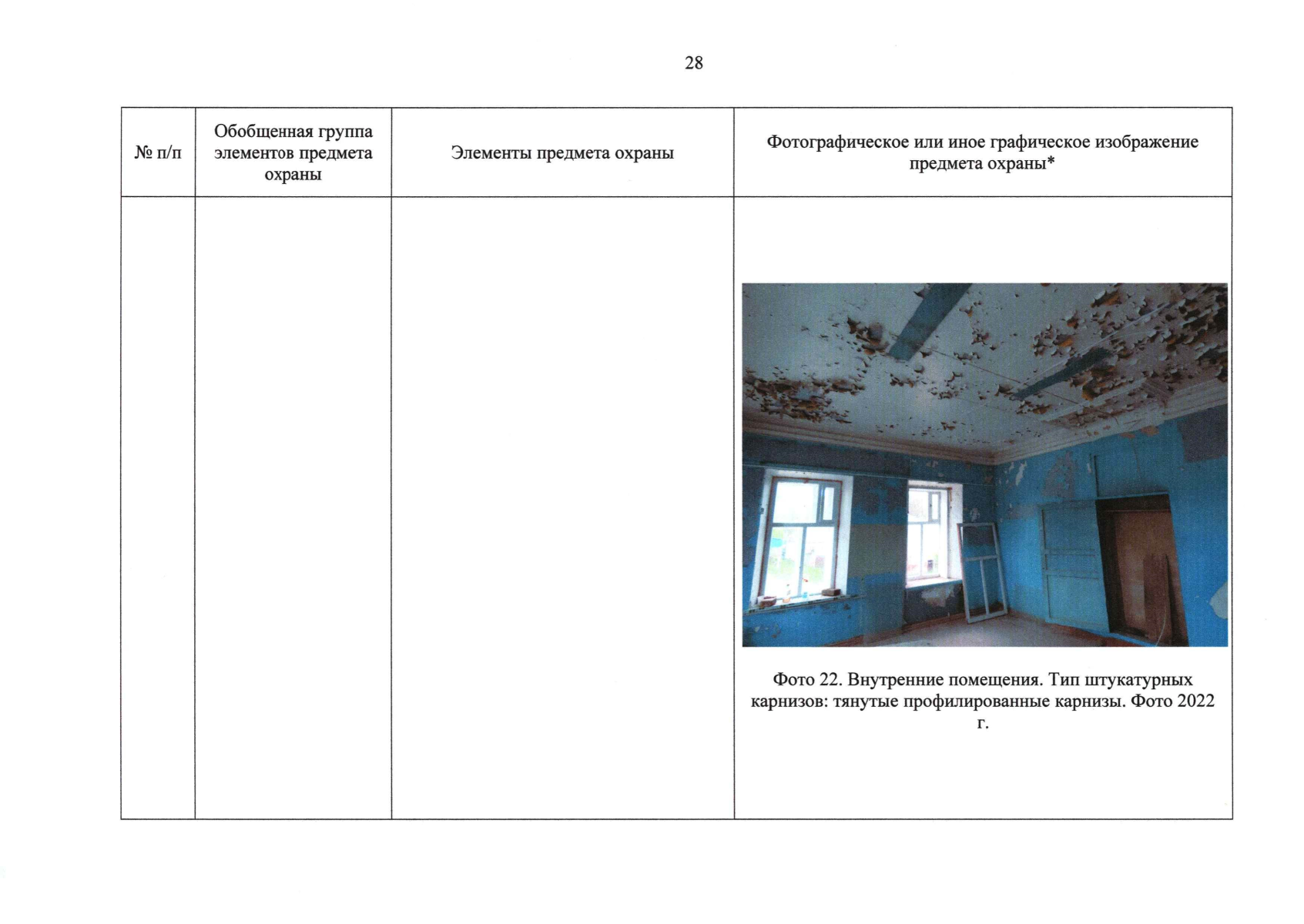 28

| № п/п | Обобщенная группа элементов предмета охраны | Элементы предмета охраны | Фотографическое или иное графическое изображение предмета охраны* |
|---|---|---|---|
| | | | Фото 22. Внутренние помещения. Тип штукатурных карнизов: тянутые профилированные карнизы. Фото 2022 г. |